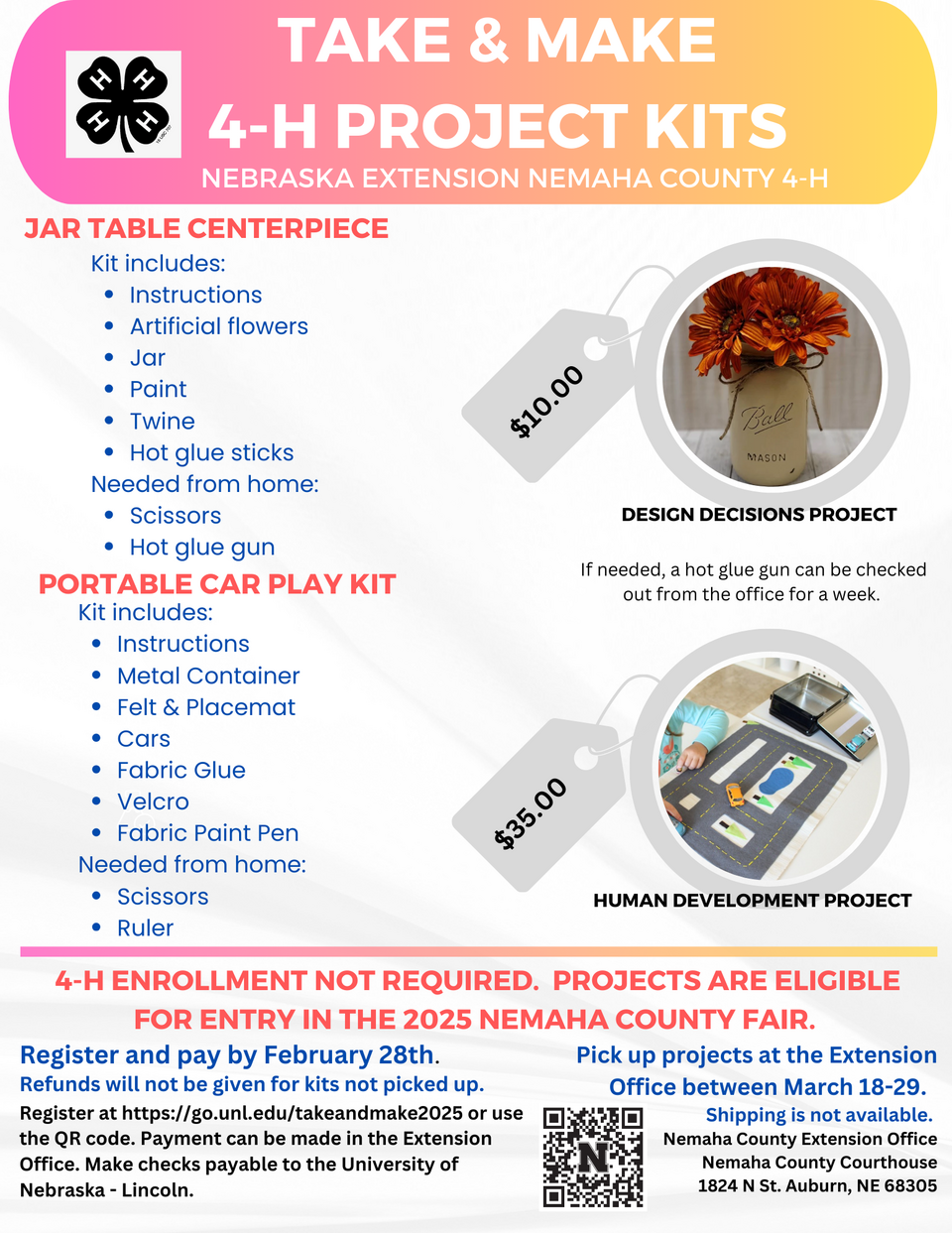 TAKE & MAKE
4-H PROJECT KITS
NEBRASKA EXTENSION NEMAHA COUNTY 4-H

JAR TABLE CENTERPIECE
Kit includes:
• Instructions
• Artificial flowers
• Jar
• Paint
• Twine
• Hot glue sticks
Needed from home:
• Scissors
• Hot glue gun

$10.00

DESIGN DECISIONS PROJECT

If needed, a hot glue gun can be checked out from the office for a week.

PORTABLE CAR PLAY KIT
Kit includes:
• Instructions
• Metal Container
• Felt & Placemat
• Cars
• Fabric Glue
• Velcro
• Fabric Paint Pen
Needed from home:
• Scissors
• Ruler

$35.00

HUMAN DEVELOPMENT PROJECT

4-H ENROLLMENT NOT REQUIRED. PROJECTS ARE ELIGIBLE FOR ENTRY IN THE 2025 NEMAHA COUNTY FAIR.

Register and pay by February 28th.
Refunds will not be given for kits not picked up.
Register at https://go.unl.edu/takeandmake2025 or use the QR code. Payment can be made in the Extension Office. Make checks payable to the University of Nebraska - Lincoln.

Pick up projects at the Extension Office between March 18-29.
Shipping is not available.
Nemaha County Extension Office
Nemaha County Courthouse
1824 N St. Auburn, NE 68305